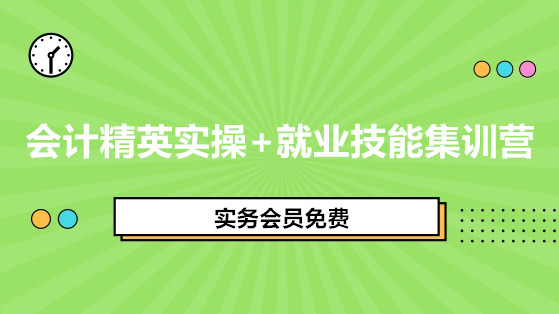 会计精英实操+就业技能集训营

实务会员免费